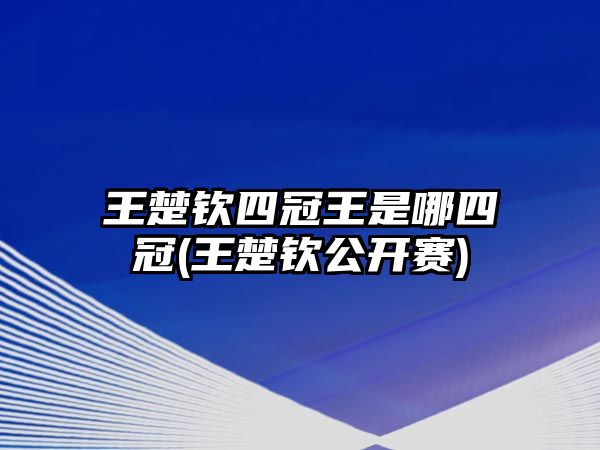 王楚钦四冠王是哪四冠(王楚钦公开赛)